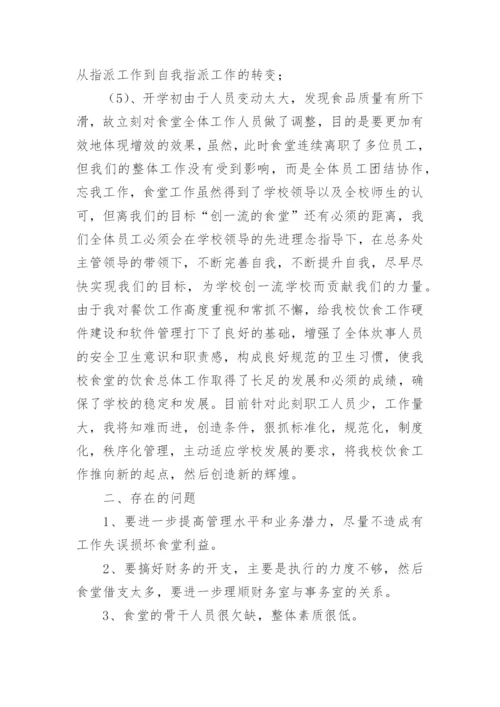 从指派工作到自我指派工作的转变；

（5）、开学初由于人员变动太大，发现食品质量有所下滑，故立刻对食堂全体工作人员做了调整，目的是要更加有效地体现增效的效果，虽然，此时食堂连续离职了多位员工，但我们的整体工作没有受到影响，而是全体员工团结协作，忘我工作，食堂工作虽然得到了学校领导以及全校师生的认可，但离我们的目标“创一流的食堂”还有必须的距离，我们全体员工必须会在学校领导的先进理念指导下，在总务处主管领导的带领下，不断完善自我，不断提升自我，尽早尽快实现我们的目标，为学校创一流学校而贡献我们的力量。由于我对餐饮工作高度重视和常抓不懈，给我校饮食工作硬件建设和软件管理打下了良好的基础，增强了全体炊事人员的安全卫生意识和职责感，构成良好规范的卫生习惯，使我校食堂的饮食总体工作取得了长足的发展和必须的成绩，确保了学校的稳定和发展。目前针对此刻职工人员少，工作量大，我将知难而进，创造条件，狠抓标准化，规范化，制度化，秩序化管理，主动适应学校发展的要求，将我校饮食工作推向新的起点，然后创造新的辉煌。

二、存在的问题

1、要进一步提高管理水平和业务潜力，尽量不造成有工作失误损坏食堂利益。

2、要搞好财务的开支，主要是执行的力度不够，然后食堂借支太多，要进一步理顺财务室与事务室的关系。

3、食堂的骨干人员很欠缺，整体素质很低。